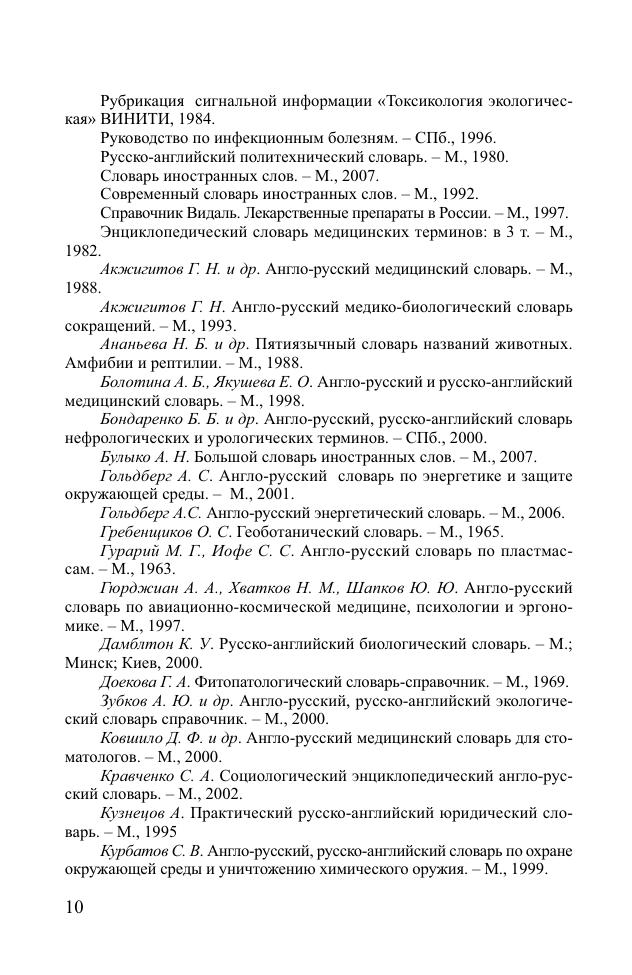 Рубрикация сигнальной информации «Токсикология экологическая» ВИНИТИ, 1984.

Руководство по инфекционным болезням. – СПб., 1996.

Русско-английский политехнический словарь. – М., 1980.

Словарь иностранных слов. – М., 2007.

Современный словарь иностранных слов. – М., 1992.

Справочник Видаль. Лекарственные препараты в России. – М., 1997.

Энциклопедический словарь медицинских терминов: в 3 т. – М., 1982.

Акжигитов Г. Н. и др. Англо-русский медицинский словарь. – М., 1988.

Акжигитов Г. Н. Англо-русский медико-биологический словарь сокращений. – М., 1993.

Ананьева Н. Б. и др. Пятиязычный словарь названий животных. Амфибии и рептилии. – М., 1988.

Болотина А. Б., Якушева Е. О. Англо-русский и русско-английский медицинский словарь. – М., 1998.

Бондаренко Б. Б. и др. Англо-русский, русско-английский словарь нефрологических и урологических терминов. – СПб., 2000.

Булыко А. Н. Большой словарь иностранных слов. – М., 2007.

Гольдберг А. С. Англо-русский словарь по энергетике и защите окружающей среды. – М., 2001.

Гольдберг А.С. Англо-русский энергетический словарь. – М., 2006.

Гребенщиков О. С. Геоботанический словарь. – М., 1965.

Гурарий М. Г., Иофе С. С. Англо-русский словарь по пластмассам. – М., 1963.

Гюрджиан А. А., Хватков Н. М., Шапков Ю. Ю. Англо-русский словарь по авиационно-космической медицине, психологии и эргономике. – М., 1997.

Дамблтон К. У. Русско-английский биологический словарь. – М.; Минск; Киев, 2000.

Доекова Г. А. Фитопатологический словарь-справочник. – М., 1969.

Зубков А. Ю. и др. Англо-русский, русско-английский экологический словарь справочник. – М., 2000.

Ковшило Д. Ф. и др. Англо-русский медицинский словарь для стоматологов. – М., 2000.

Кравченко С. А. Социологический энциклопедический англо-русский словарь. – М., 2002.

Кузнецов А. Практический русско-английский юридический словарь. – М., 1995

Курбатов С. В. Англо-русский, русско-английский словарь по охране окружающей среды и уничтожению химического оружия. – М., 1999.

10